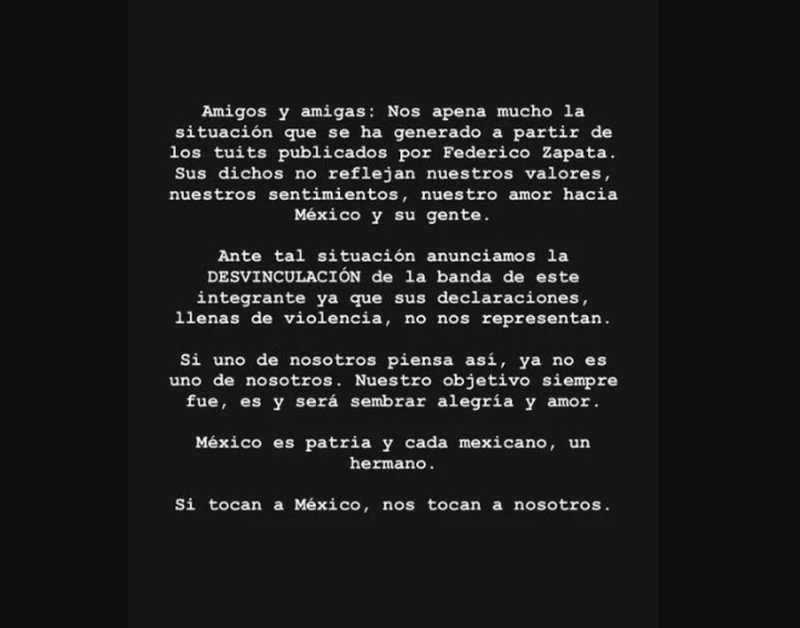 Amigos y amigas: Nos apena mucho la situación que se ha generado a partir de los tuits publicados por Federico Zapata. Sus dichos no reflejan nuestros valores, nuestros sentimientos, nuestro amor hacia México y su gente.

Ante tal situación anunciamos la DESVINCULACIÓN de la banda de este integrante ya que sus declaraciones, llenas de violencia, no nos representan.

Si uno de nosotros piensa así, ya no es uno de nosotros. Nuestro objetivo siempre fue, es y será sembrar alegría y amor.

México es patria y cada mexicano, un hermano.

Si tocan a México, nos tocan a nosotros.